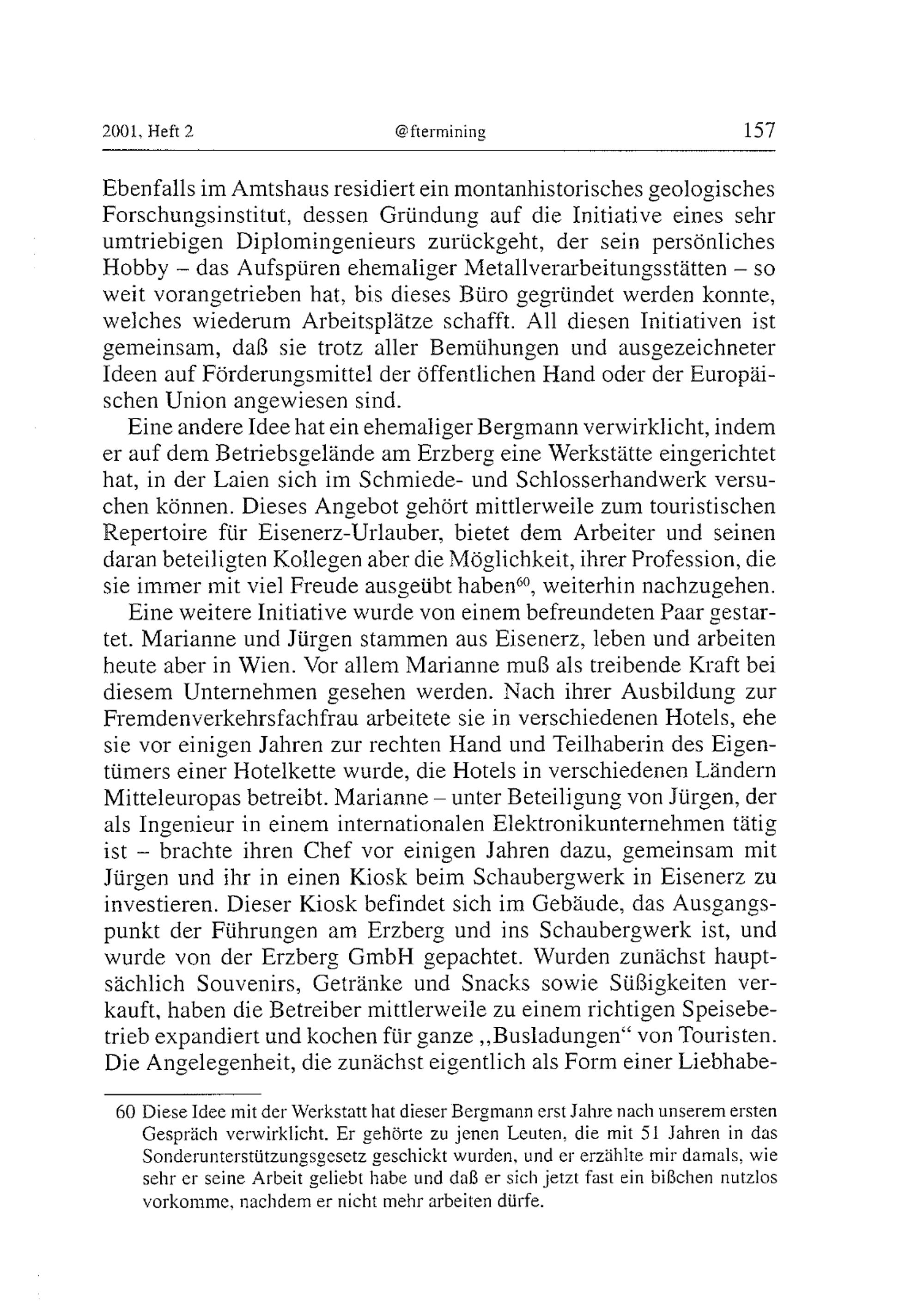 2001, Heft 2 @ftermining 157

Ebenfalls im Amtshaus residiert ein montanhistorisches geologisches Forschungsinstitut, dessen Gründung auf die Initiative eines sehr umtriebigen Diplomingenieurs zurückgeht, der sein persönliches Hobby – das Aufspüren ehemaliger Metallverarbeitungsstätten – so weit vorangetrieben hat, bis dieses Büro gegründet werden konnte, welches wiederum Arbeitsplätze schafft. All diesen Initiativen ist gemeinsam, daß sie trotz aller Bemühungen und ausgezeichneter Ideen auf Förderungsmittel der öffentlichen Hand oder der Europäischen Union angewiesen sind.

Eine andere Idee hat ein ehemaliger Bergmann verwirklicht, indem er auf dem Betriebsgelände am Erzberg eine Werkstätte eingerichtet hat, in der Laien sich im Schmiede- und Schlosserhandwerk versuchen können. Dieses Angebot gehört mittlerweile zum touristischen Repertoire für Eisenerz-Urlauber, bietet dem Arbeiter und seinen daran beteiligten Kollegen aber die Möglichkeit, ihrer Profession, die sie immer mit viel Freude ausgeübt haben$^{60}$, weiterhin nachzugehen.

Eine weitere Initiative wurde von einem befreundeten Paar gestartet. Marianne und Jürgen stammen aus Eisenerz, leben und arbeiten heute aber in Wien. Vor allem Marianne muß als treibende Kraft bei diesem Unternehmen gesehen werden. Nach ihrer Ausbildung zur Fremdenverkehrsfachfrau arbeitete sie in verschiedenen Hotels, ehe sie vor einigen Jahren zur rechten Hand und Teilhaberin des Eigentümers einer Hotelkette wurde, die Hotels in verschiedenen Ländern Mitteleuropas betreibt. Marianne – unter Beteiligung von Jürgen, der als Ingenieur in einem internationalen Elektronikunternehmen tätig ist – brachte ihren Chef vor einigen Jahren dazu, gemeinsam mit Jürgen und ihr in einen Kiosk beim Schaubergwerk in Eisenerz zu investieren. Dieser Kiosk befindet sich im Gebäude, das Ausgangspunkt der Führungen am Erzberg und ins Schaubergwerk ist, und wurde von der Erzberg GmbH gepachtet. Wurden zunächst hauptsächlich Souvenirs, Getränke und Snacks sowie Süßigkeiten verkauft, haben die Betreiber mittlerweile zu einem richtigen Speisebetrieb expandiert und kochen für ganze „Busladungen“ von Touristen. Die Angelegenheit, die zunächst eigentlich als Form einer Liebhabe-

60 Diese Idee mit der Werkstatt hat dieser Bergmann erst Jahre nach unserem ersten Gespräch verwirklicht. Er gehörte zu jenen Leuten, die mit 51 Jahren in das Sonderunterstützungsgesetz geschickt wurden, und er erzählte mir damals, wie sehr er seine Arbeit geliebt habe und daß er sich jetzt fast ein bißchen nutzlos vorkomme, nachdem er nicht mehr arbeiten dürfe.